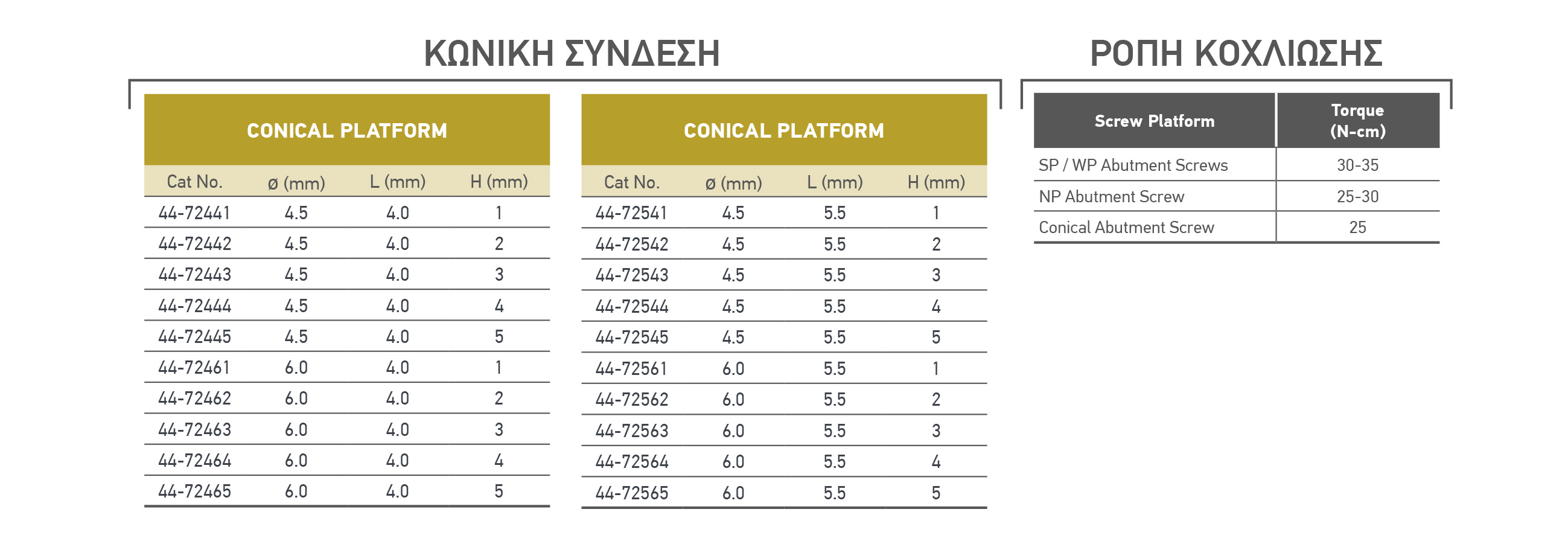 ΚΩΝΙΚΗ ΣΥΝΔΕΣΗ

CONICAL PLATFORM

| Cat No. | ø (mm) | L (mm) | H (mm) |
|---|---|---|---|
| 44-72441 | 4.5 | 4.0 | 1 |
| 44-72442 | 4.5 | 4.0 | 2 |
| 44-72443 | 4.5 | 4.0 | 3 |
| 44-72444 | 4.5 | 4.0 | 4 |
| 44-72445 | 4.5 | 4.0 | 5 |
| 44-72461 | 6.0 | 4.0 | 1 |
| 44-72462 | 6.0 | 4.0 | 2 |
| 44-72463 | 6.0 | 4.0 | 3 |
| 44-72464 | 6.0 | 4.0 | 4 |
| 44-72465 | 6.0 | 4.0 | 5 |

CONICAL PLATFORM

| Cat No. | ø (mm) | L (mm) | H (mm) |
|---|---|---|---|
| 44-72541 | 4.5 | 5.5 | 1 |
| 44-72542 | 4.5 | 5.5 | 2 |
| 44-72543 | 4.5 | 5.5 | 3 |
| 44-72544 | 4.5 | 5.5 | 4 |
| 44-72545 | 4.5 | 5.5 | 5 |
| 44-72561 | 6.0 | 5.5 | 1 |
| 44-72562 | 6.0 | 5.5 | 2 |
| 44-72563 | 6.0 | 5.5 | 3 |
| 44-72564 | 6.0 | 5.5 | 4 |
| 44-72565 | 6.0 | 5.5 | 5 |

ΡΟΠΗ ΚΟΧΛΙΩΣΗΣ

| Screw Platform | Torque (N-cm) |
|---|---|
| SP / WP Abutment Screws | 30-35 |
| NP Abutment Screw | 25-30 |
| Conical Abutment Screw | 25 |